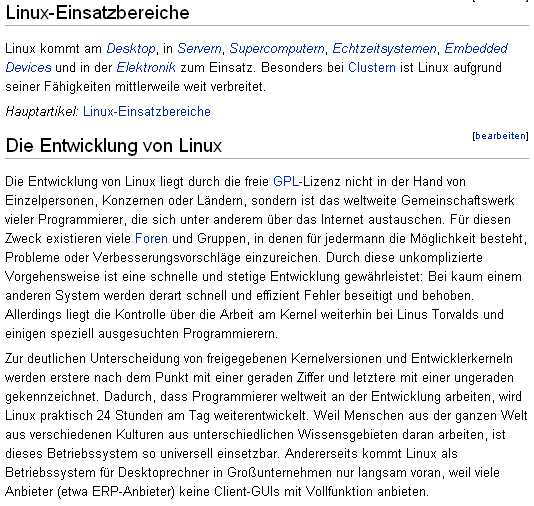 Linux-Einsatzbereiche

Linux kommt am Desktop, in Servern, Supercomputern, Echtzeitsystemen, Embedded Devices und in der Elektronik zum Einsatz. Besonders bei Clustern ist Linux aufgrund seiner Fähigkeiten mittlerweile weit verbreitet.

Hauptartikel: Linux-Einsatzbereiche

[bearbeiten]

Die Entwicklung von Linux

Die Entwicklung von Linux liegt durch die freie GPL-Lizenz nicht in der Hand von Einzelpersonen, Konzernen oder Ländern, sondern ist das weltweite Gemeinschaftswerk vieler Programmierer, die sich unter anderem über das Internet austauschen. Für diesen Zweck existieren viele Foren und Gruppen, in denen für jedermann die Möglichkeit besteht, Probleme oder Verbesserungsvorschläge einzureichen. Durch diese unkomplizierte Vorgehensweise ist eine schnelle und stetige Entwicklung gewährleistet: Bei kaum einem anderen System werden derart schnell und effizient Fehler beseitigt und behoben. Allerdings liegt die Kontrolle über die Arbeit am Kernel weiterhin bei Linus Torvalds und einigen speziell ausgesuchten Programmierern.

Zur deutlichen Unterscheidung von freigegebenen Kernelversionen und Entwicklerkerneln werden erstere nach dem Punkt mit einer geraden Ziffer und letztere mit einer ungeraden gekennzeichnet. Dadurch, dass Programmierer weltweit an der Entwicklung arbeiten, wird Linux praktisch 24 Stunden am Tag weiterentwickelt. Weil Menschen aus der ganzen Welt aus verschiedenen Kulturen aus unterschiedlichen Wissensgebieten daran arbeiten, ist dieses Betriebssystem so universell einsetzbar. Andererseits kommt Linux als Betriebssystem für Desktoprechner in Großunternehmen nur langsam voran, weil viele Anbieter (etwa ERP-Anbieter) keine Client-GUIs mit Vollfunktion anbieten.